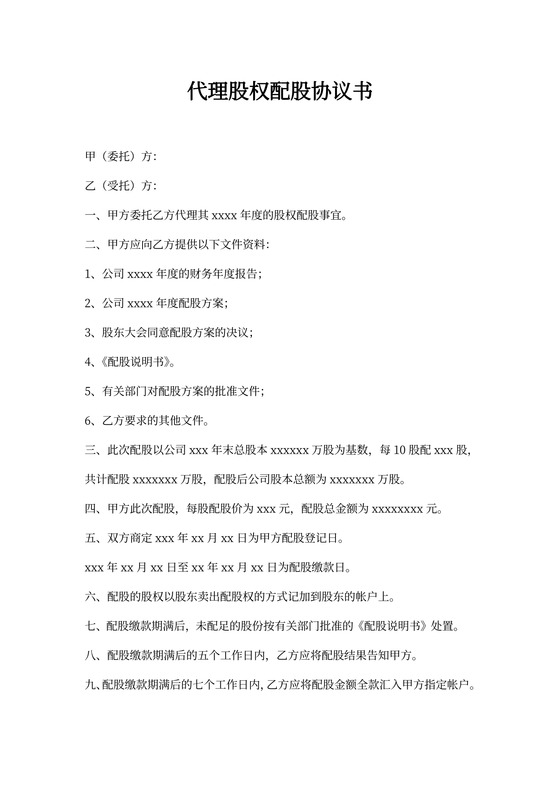 代理股权配股协议书

甲（委托）方：

乙（受托）方：

一、甲方委托乙方代理其 xxxx 年度的股权配股事宜。

二、甲方应向乙方提供以下文件资料：

1、公司 xxxx 年度的财务年度报告；

2、公司 xxxx 年度配股方案；

3、股东大会同意配股方案的决议；

4、《配股说明书》。

5、有关部门对配股方案的批准文件；

6、乙方要求的其他文件。

三、此次配股以公司 xxx 年末总股本 xxxxxx 万股为基数，每 10 股配 xxx 股，共计配股 xxxxxxx 万股，配股后公司股本总额为 xxxxxxx 万股。

四、甲方此次配股，每股配股价为 xxx 元，配股总金额为 xxxxxxxx 元。

五、双方商定 xxx 年 xx 月 xx 日为甲方配股登记日。

xxx 年 xx 月 xx 日至 xx 年 xx 月 xx 日为配股缴款日。

六、配股的股权以股东卖出配股权的方式记加到股东的帐户上。

七、配股缴款期满后，未配足的股份按有关部门批准的《配股说明书》处置。

八、配股缴款期满后的五个工作日内，乙方应将配股结果告知甲方。

九、配股缴款期满后的七个工作日内，乙方应将配股金额全款汇入甲方指定帐户。